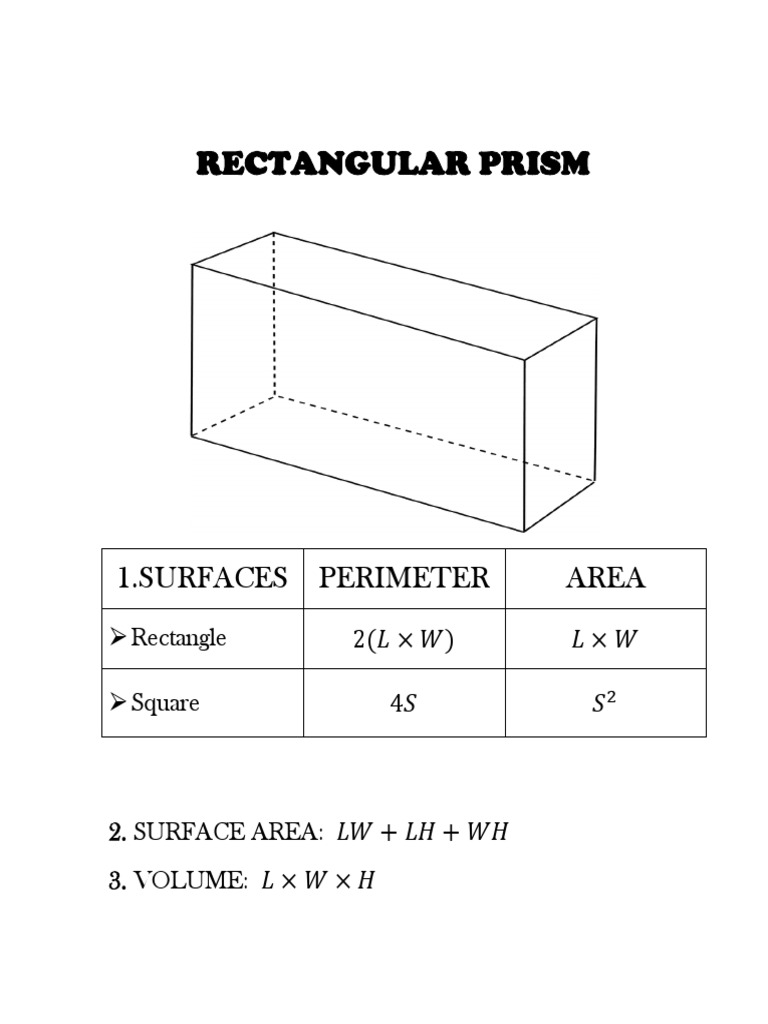 RECTANGULAR PRISM

| 1.SURFACES | PERIMETER | AREA |
|---|---|---|
| ➢ Rectangle | $2(L \times W)$ | $L \times W$ |
| ➢ Square | $4S$ | $S^2$ |

2. SURFACE AREA: $LW + LH + WH$

3. VOLUME: $L \times W \times H$